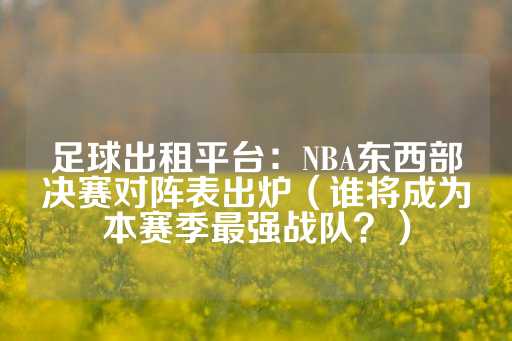 足球出租平台：NBA东西部决赛对阵表出炉（谁将成为本赛季最强战队？）